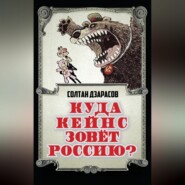 СОЛТАН ДЗАРАСОВ

КУДА КЕЙНС ЗОВЁТ РОССИЮ?